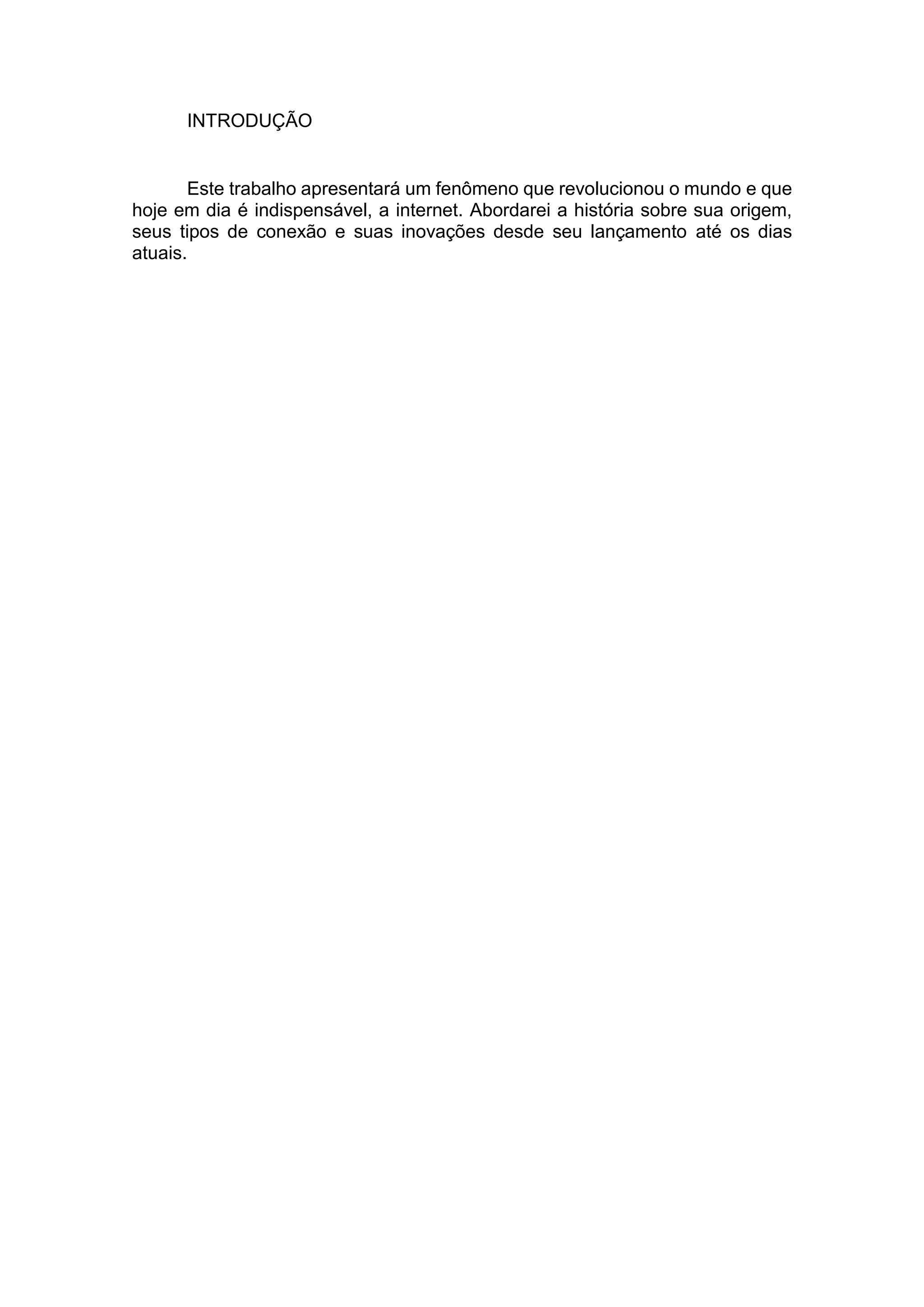 INTRODUÇÃO

Este trabalho apresentará um fenômeno que revolucionou o mundo e que hoje em dia é indispensável, a internet. Abordarei a história sobre sua origem, seus tipos de conexão e suas inovações desde seu lançamento até os dias atuais.